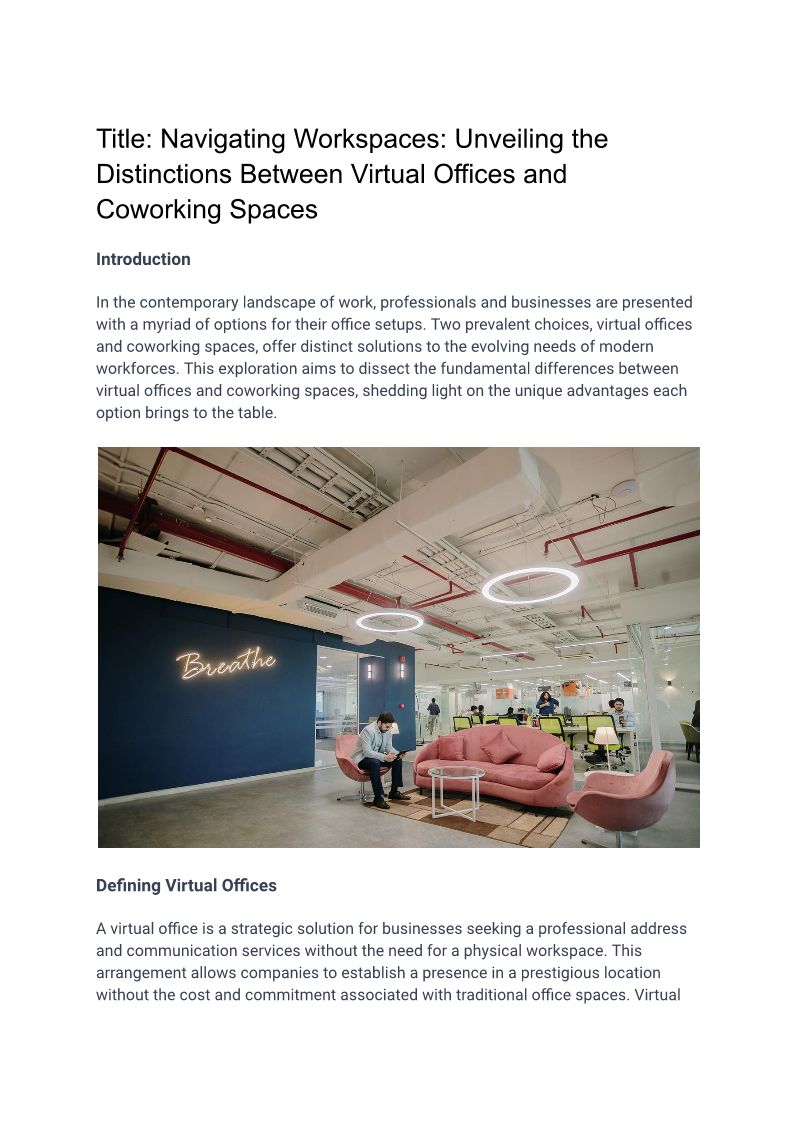 Title: Navigating Workspaces: Unveiling the Distinctions Between Virtual Offices and Coworking Spaces

Introduction

In the contemporary landscape of work, professionals and businesses are presented with a myriad of options for their office setups. Two prevalent choices, virtual offices and coworking spaces, offer distinct solutions to the evolving needs of modern workforces. This exploration aims to dissect the fundamental differences between virtual offices and coworking spaces, shedding light on the unique advantages each option brings to the table.

Breathe

Defining Virtual Offices

A virtual office is a strategic solution for businesses seeking a professional address and communication services without the need for a physical workspace. This arrangement allows companies to establish a presence in a prestigious location without the cost and commitment associated with traditional office spaces. Virtual